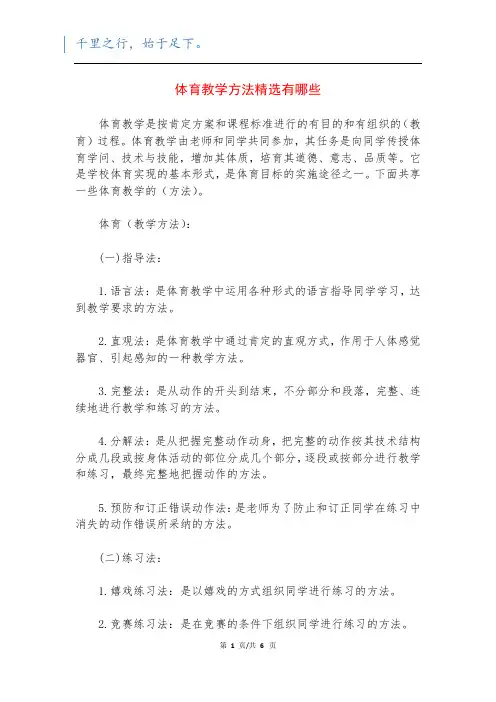 千里之行，始于足下。

体育教学方法精选有哪些

体育教学是按肯定方案和课程标准进行的有目的和有组织的（教育）过程。体育教学由老师和同学共同参加，其任务是向同学传授体育学问、技术与技能，增加其体质，培育其道德、意志、品质等。它是学校体育实现的基本形式，是体育目标的实施途径之一。下面共享一些体育教学的（方法）。

体育（教学方法）：

(一)指导法：

1.语言法：是体育教学中运用各种形式的语言指导同学学习，达到教学要求的方法。

2.直观法：是体育教学中通过肯定的直观方式，作用于人体感觉器官、引起感知的一种教学方法。

3.完整法：是从动作的开头到结束，不分部分和段落，完整、连续地进行教学和练习的方法。

4.分解法：是从把握完整动作动身，把完整的动作按其技术结构分成几段或按身体活动的部位分成几个部分，逐段或按部分进行教学和练习，最终完整地把握动作的方法。

5.预防和订正错误动作法：是老师为了防止和订正同学在练习中消失的动作错误所采纳的方法。

(二)练习法：

1.嬉戏练习法：是以嬉戏的方式组织同学进行练习的方法。

2.竞赛练习法：是在竞赛的条件下组织同学进行练习的方法。

第 1 页/共 6 页